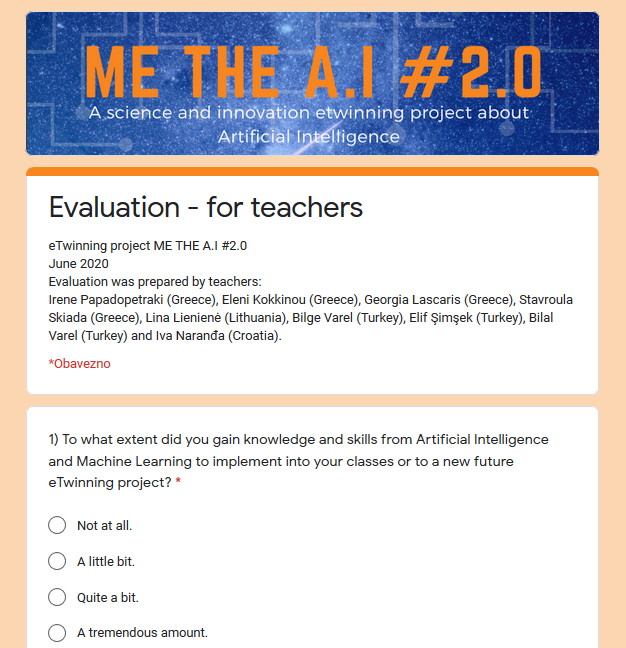 ME THE A.I #2.0
A science and innovation etwinning project about Artificial Intelligence

Evaluation - for teachers

eTwinning project ME THE A.I #2.0
June 2020
Evaluation was prepared by teachers:
Irene Papadopetraki (Greece), Eleni Kokkinou (Greece), Georgia Lascaris (Greece), Stavroula Skiada (Greece), Lina Lienienė (Lithuania), Bilge Varel (Turkey), Elif Şimşek (Turkey), Bilal Varel (Turkey) and Iva Naranđa (Croatia).

*Obavezno

1) To what extent did you gain knowledge and skills from Artificial Intelligence and Machine Learning to implement into your classes or to a new future eTwinning project? *

Not at all.

A little bit.

Quite a bit.

A tremendous amount.